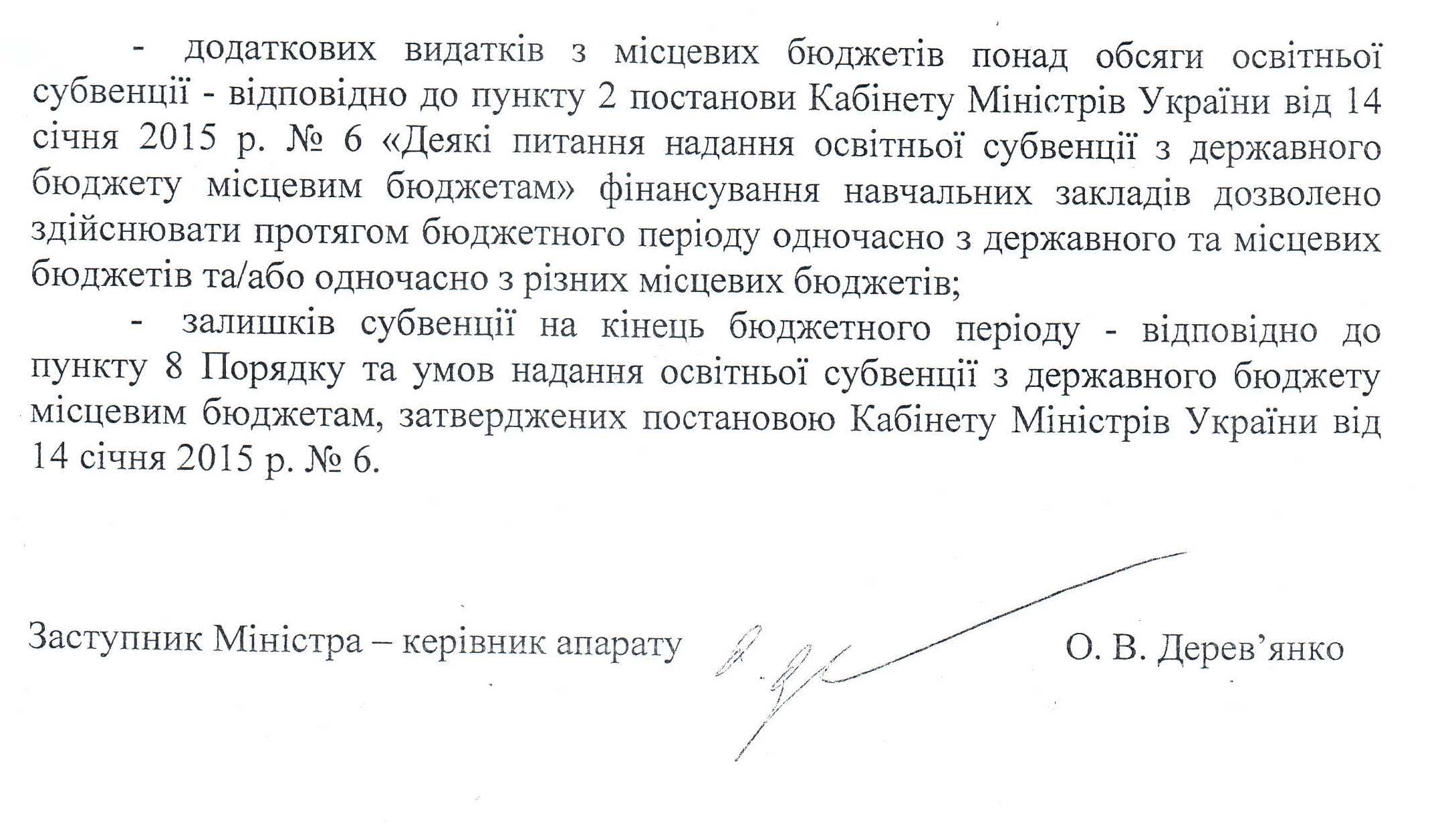 - додаткових видатків з місцевих бюджетів понад обсяги освітньої субвенції - відповідно до пункту 2 постанови Кабінету Міністрів України від 14 січня 2015 р. № 6 «Деякі питання надання освітньої субвенції з державного бюджету місцевим бюджетам» фінансування навчальних закладів дозволено здійснювати протягом бюджетного періоду одночасно з державного та місцевих бюджетів та/або одночасно з різних місцевих бюджетів;

- залишків субвенції на кінець бюджетного періоду - відповідно до пункту 8 Порядку та умов надання освітньої субвенції з державного бюджету місцевим бюджетам, затверджених постановою Кабінету Міністрів України від 14 січня 2015 р. № 6.

Заступник Міністра – керівник апарату О. В. Дерев’янко